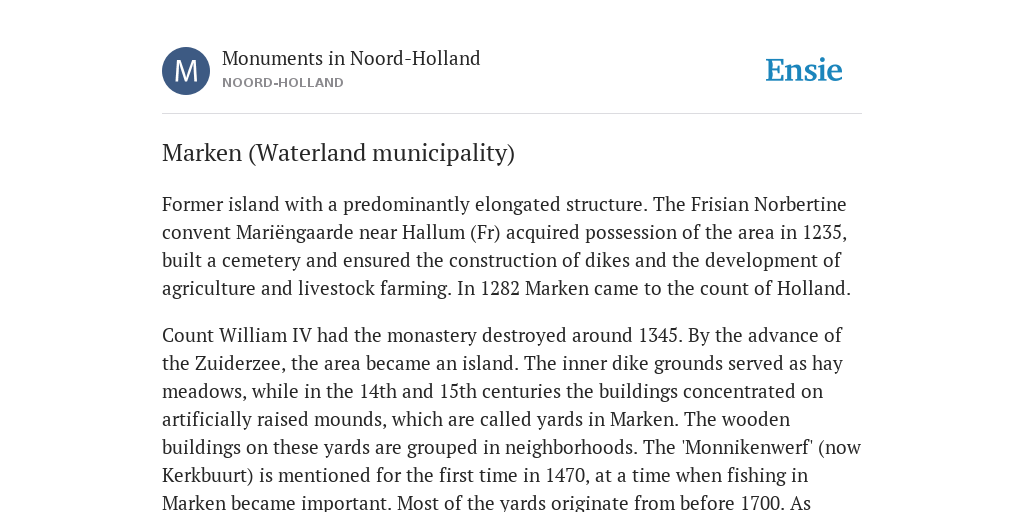 M

Monuments in Noord-Holland

NOORD-HOLLAND

Ensie

Marken (Waterland municipality)

Former island with a predominantly elongated structure. The Frisian Norbertine convent Mariëngaarde near Hallum (Fr) acquired possession of the area in 1235, built a cemetery and ensured the construction of dikes and the development of agriculture and livestock farming. In 1282 Marken came to the count of Holland.

Count William IV had the monastery destroyed around 1345. By the advance of the Zuiderzee, the area became an island. The inner dike grounds served as hay meadows, while in the 14th and 15th centuries the buildings concentrated on artificially raised mounds, which are called yards in Marken. The wooden buildings on these yards are grouped in neighborhoods. The 'Monnikenwerf' (now Kerkbuurt) is mentioned for the first time in 1470, at a time when fishing in Marken became important. Most of the yards originate from before 1700. As